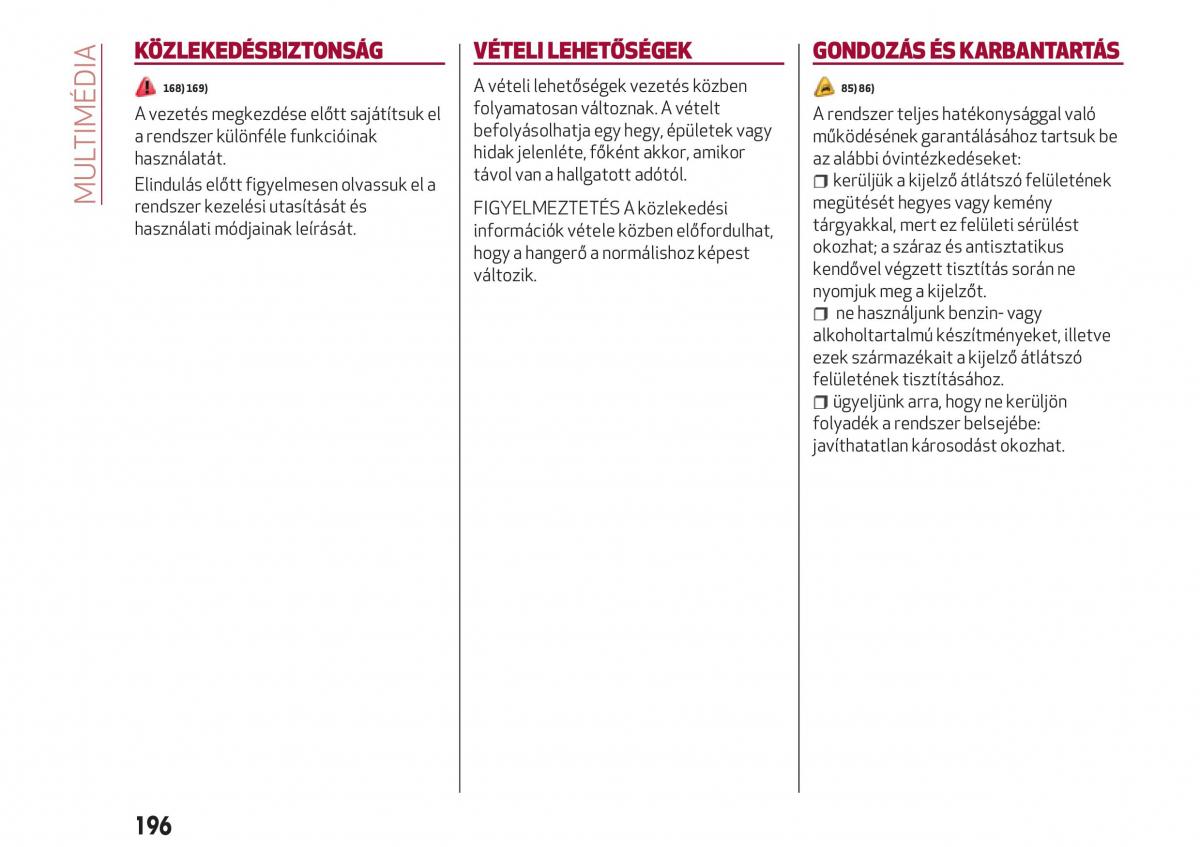 MULTIMÉDIA

KÖZLEKEDÉSBIZTONSÁG

168) 169)

A vezetés megkezdése előtt sajátítsuk el a rendszer különféle funkcióinak használatát.

Elindulás előtt figyelmesen olvassuk el a rendszer kezelési utasítását és használati módjainak leírását.

VÉTELI LEHETŐSÉGEK

A vételi lehetőségek vezetés közben folyamatosan változnak. A vételt befolyásolhatja egy hegy, épületek vagy hidak jelenléte, főként akkor, amikor távol van a hallgatott adótól.

FIGYELMEZTETÉS A közlekedési információk vétele közben előfordulhat, hogy a hangerő a normálishoz képest változik.

GONDOZÁS ÉS KARBANTARTÁS

85) 86)

A rendszer teljes hatékonysággal való működésének garantálásához tartsuk be az alábbi óvintézkedéseket:
❒ kerüljük a kijelző átlátszó felületének megütését hegyes vagy kemény tárgyakkal, mert ez felületi sérülést okozhat; a száraz és antisztatikus kendővel végzett tisztítás során ne nyomjuk meg a kijelzőt.
❒ ne használjunk benzin- vagy alkoholtartalmú készítményeket, illetve ezek származékait a kijelző átlátszó felületének tisztításához.
❒ ügyeljünk arra, hogy ne kerüljön folyadék a rendszer belsejébe: javíthatatlan károsodást okozhat.

196